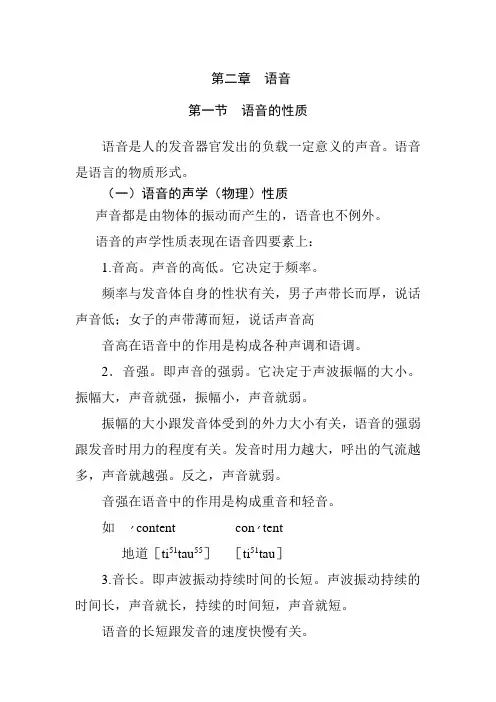 第二章　语音

第一节　语音的性质

语音是人的发音器官发出的负载一定意义的声音。语音是语言的物质形式。

（一）语音的声学（物理）性质

声音都是由物体的振动而产生的，语音也不例外。

语音的声学性质表现在语音四要素上：

1.音高。声音的高低。它决定于频率。

频率与发音体自身的性状有关，男子声带长而厚，说话声音低；女子的声带薄而短，说话声音高

音高在语音中的作用是构成各种声调和语调。

2．音强。即声音的强弱。它决定于声波振幅的大小。振幅大，声音就强，振幅小，声音就弱。

振幅的大小跟发音体受到的外力大小有关，语音的强弱跟发音时用力的程度有关。发音时用力越大，呼出的气流越多，声音就越强。反之，声音就弱。

音强在语音中的作用是构成重音和轻音。

如　ˊcontent　　　conˊtent

地道［$ti^{51}tau^{55}$］　［$ti^{51}tau$］

3.音长。即声波振动持续时间的长短。声波振动持续的时间长，声音就长，持续的时间短，声音就短。

语音的长短跟发音的速度快慢有关。